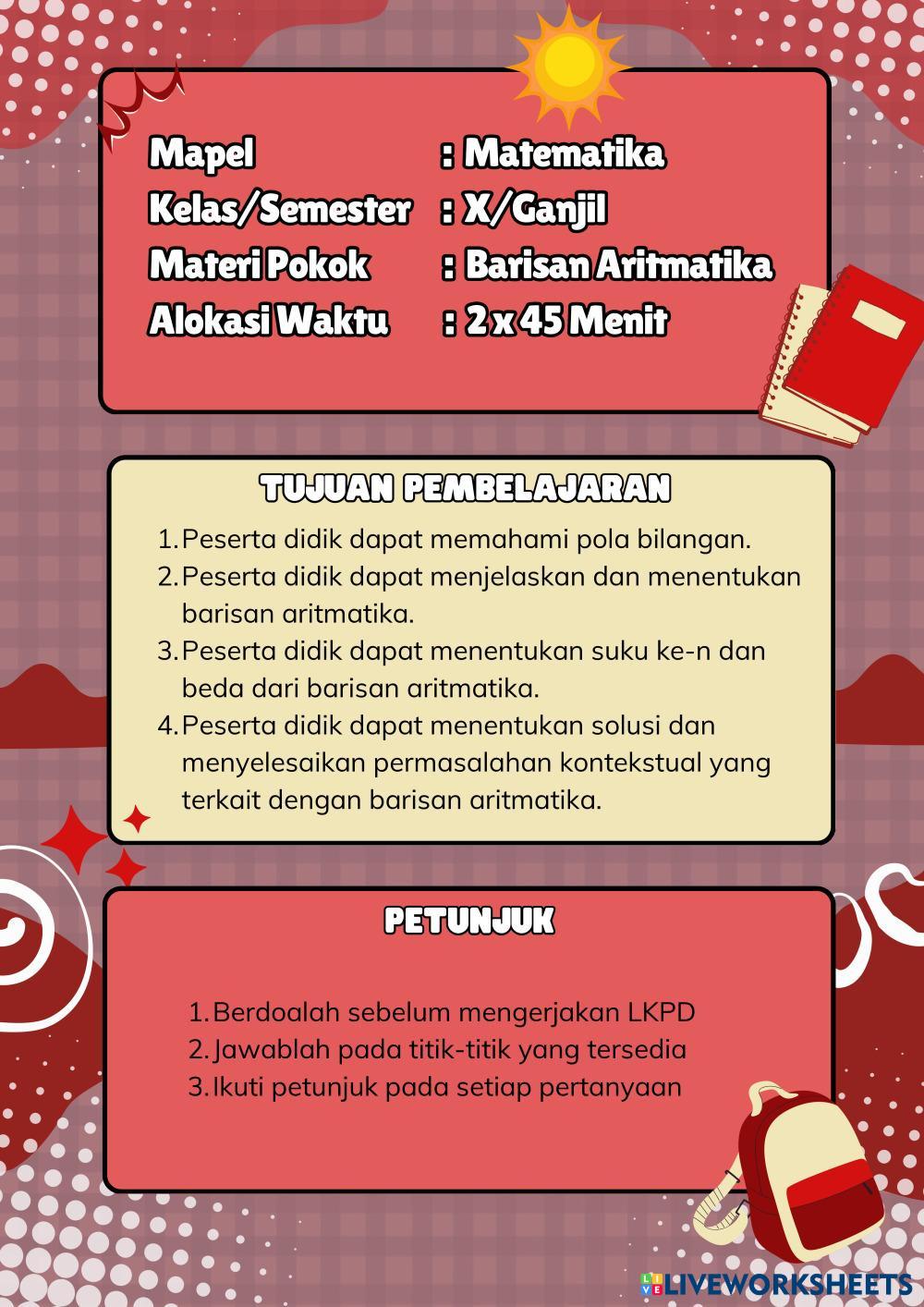 Mapel : Matematika
Kelas/Semester : X/Ganjil
Materi Pokok : Barisan Aritmatika
Alokasi Waktu : 2 x 45 Menit

TUJUAN PEMBELAJARAN

1. Peserta didik dapat memahami pola bilangan.
2. Peserta didik dapat menjelaskan dan menentukan barisan aritmatika.
3. Peserta didik dapat menentukan suku ke-n dan beda dari barisan aritmatika.
4. Peserta didik dapat menentukan solusi dan menyelesaikan permasalahan kontekstual yang terkait dengan barisan aritmatika.

PETUNJUK

1. Berdoalah sebelum mengerjakan LKPD
2. Jawablah pada titik-titik yang tersedia
3. Ikuti petunjuk pada setiap pertanyaan

LIVEWORKSHEETS